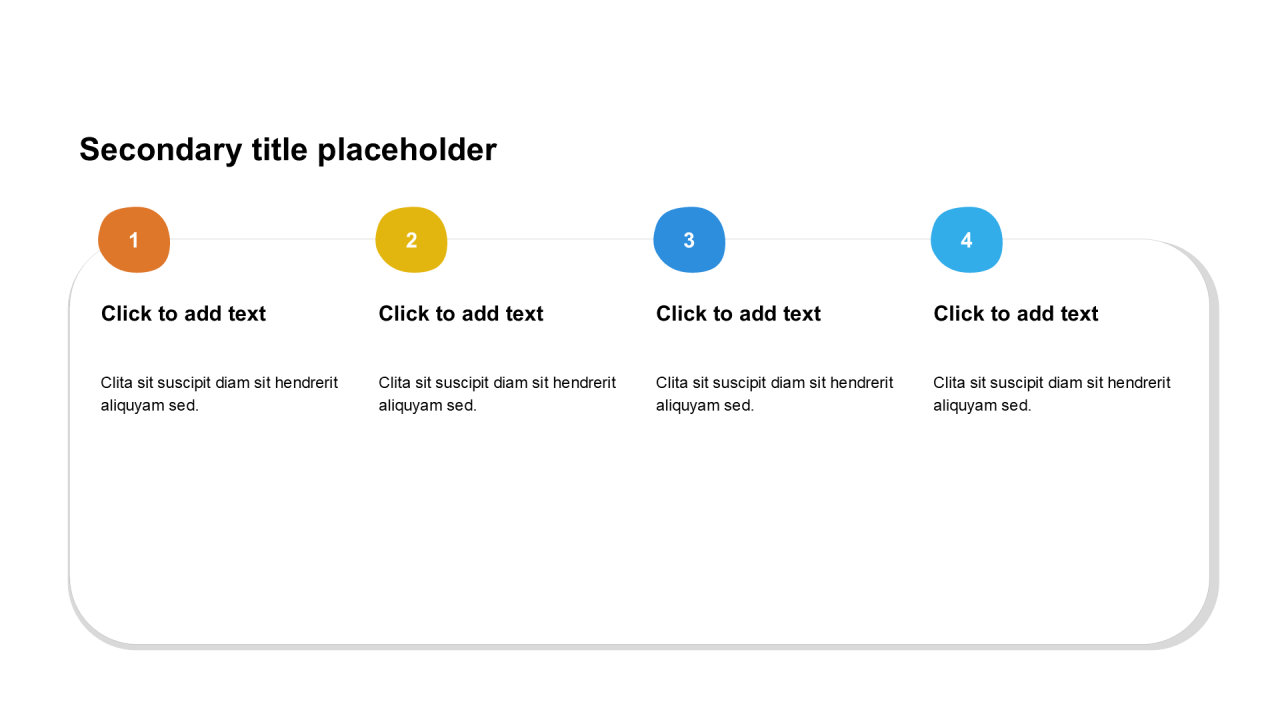 Secondary title placeholder

1

Click to add text

Clita sit suscipit diam sit hendrerit aliquyam sed.

2

Click to add text

Clita sit suscipit diam sit hendrerit aliquyam sed.

3

Click to add text

Clita sit suscipit diam sit hendrerit aliquyam sed.

4

Click to add text

Clita sit suscipit diam sit hendrerit aliquyam sed.